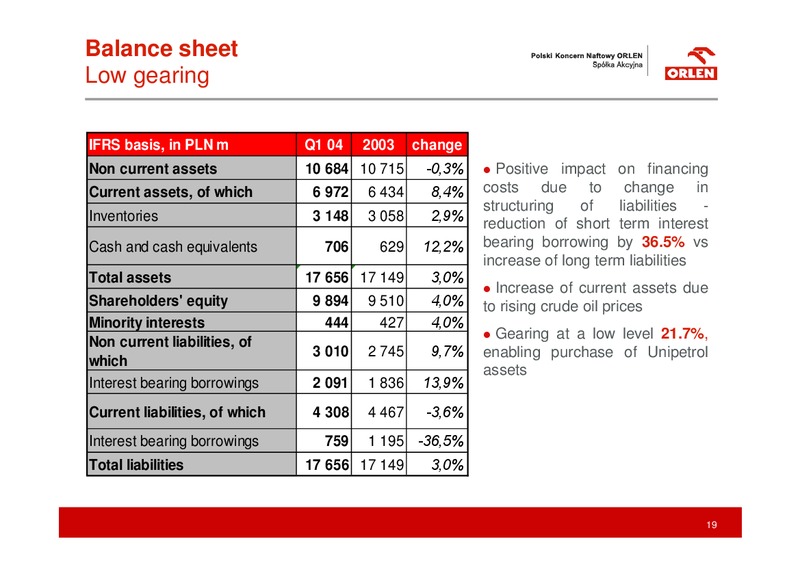 Balance sheet
Low gearing

Polski Koncern Naftowy ORLEN
Spółka Akcyjna
ORLEN

| IFRS basis, in PLN m | Q1 04 | 2003 | change |
|---|---|---|---|
| Non current assets | 10 684 | 10 715 | -0,3% |
| Current assets, of which | 6 972 | 6 434 | 8,4% |
| Inventories | 3 148 | 3 058 | 2,9% |
| Cash and cash equivalents | 706 | 629 | 12,2% |
| Total assets | 17 656 | 17 149 | 3,0% |
| Shareholders' equity | 9 894 | 9 510 | 4,0% |
| Minority interests | 444 | 427 | 4,0% |
| Non current liabilities, of which | 3 010 | 2 745 | 9,7% |
| Interest bearing borrowings | 2 091 | 1 836 | 13,9% |
| Current liabilities, of which | 4 308 | 4 467 | -3,6% |
| Interest bearing borrowings | 759 | 1 195 | -36,5% |
| Total liabilities | 17 656 | 17 149 | 3,0% |

● Positive impact on financing costs due to change in structuring of liabilities - reduction of short term interest bearing borrowing by 36.5% vs increase of long term liabilities

● Increase of current assets due to rising crude oil prices

● Gearing at a low level 21.7%, enabling purchase of Unipetrol assets

19